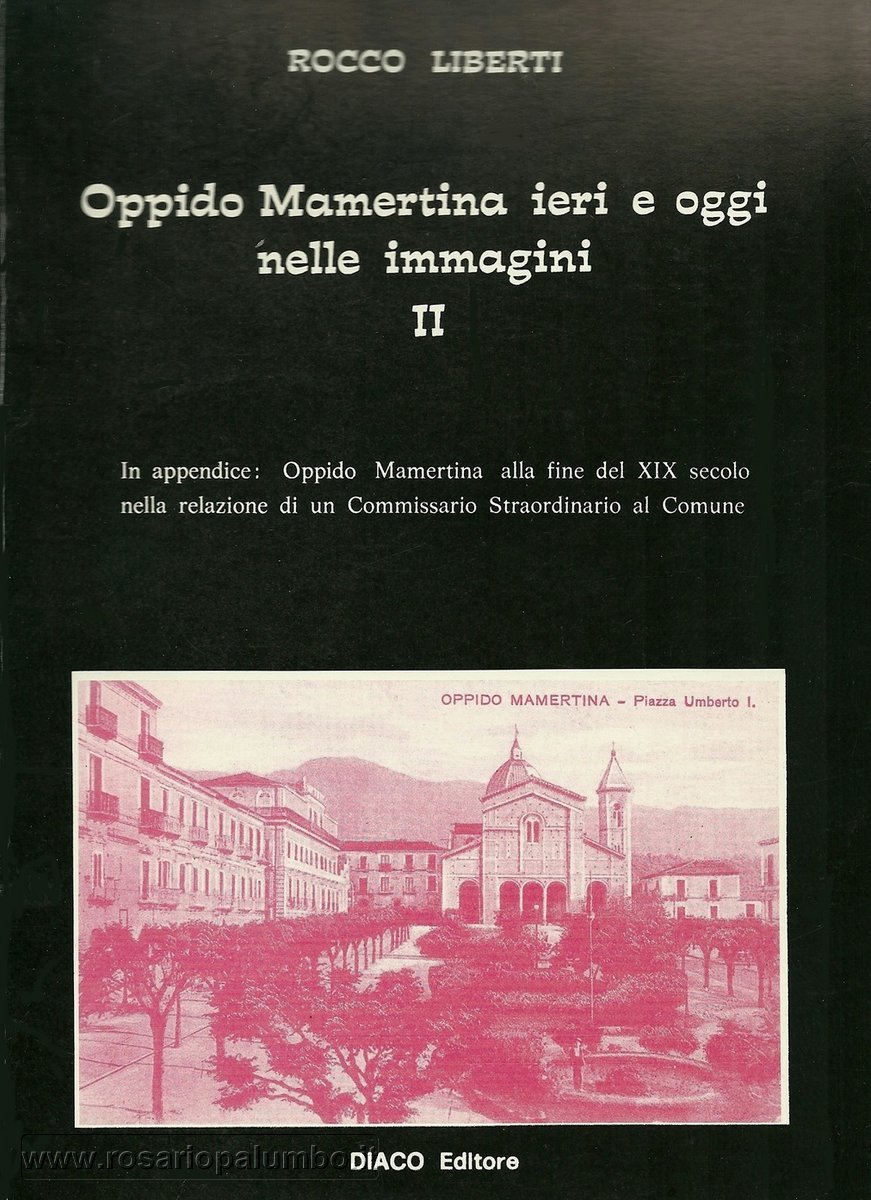 ROCCO LIBERTI

Oppido Mamertina ieri e oggi nelle immagini

II

In appendice: Oppido Mamertina alla fine del XIX secolo nella relazione di un Commissario Straordinario al Comune

OPPIDO MAMERTINA - Piazza Umberto I.

www.rosariopalumbo.it

DIACO Editore